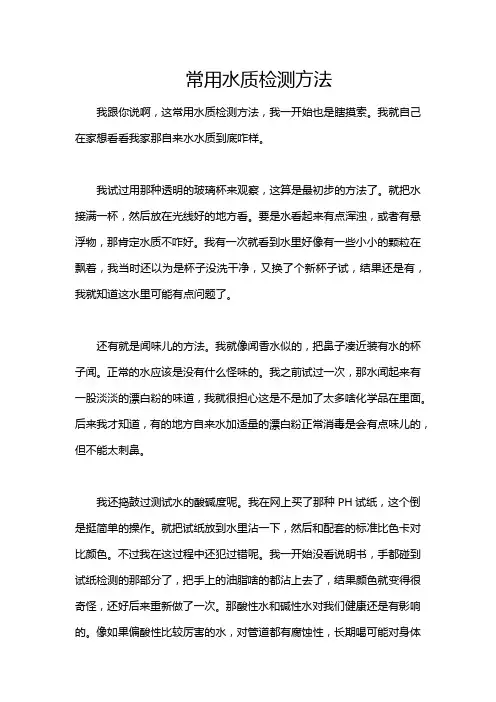 常用水质检测方法

我跟你说啊，这常用水质检测方法，我一开始也是瞎摸索。我就自己在家想看看我家那自来水水质到底咋样。

我试过用那种透明的玻璃杯来观察，这算是最初步的方法了。就把水接满一杯，然后放在光线好的地方看。要是水看起来有点浑浊，或者有悬浮物，那肯定水质不咋好。我有一次就看到水里好像有一些小小的颗粒在飘着，我当时还以为是杯子没洗干净，又换了个新杯子试，结果还是有，我就知道这水里可能有点问题了。

还有就是闻味儿的方法。我就像闻香水似的，把鼻子凑近装有水的杯子闻。正常的水应该是没有什么怪味的。我之前试过一次，那水闻起来有一股淡淡的漂白粉的味道，我就很担心这是不是加了太多啥化学品在里面。后来我才知道，有的地方自来水加适量的漂白粉正常消毒是会有点味儿的，但不能太刺鼻。

我还捣鼓过测试水的酸碱度呢。我在网上买了那种 PH 试纸，这个倒是挺简单的操作。就把试纸放到水里沾一下，然后和配套的标准比色卡对比颜色。不过我在这过程中还犯过错呢。我一开始没看说明书，手都碰到试纸检测的那部分了，把手上的油脂啥的都沾上去了，结果颜色就变得很奇怪，还好后来重新做了一次。那酸性水和碱性水对我们健康还是有影响的。像如果偏酸性比较厉害的水，对管道都有腐蚀性，长期喝可能对身体